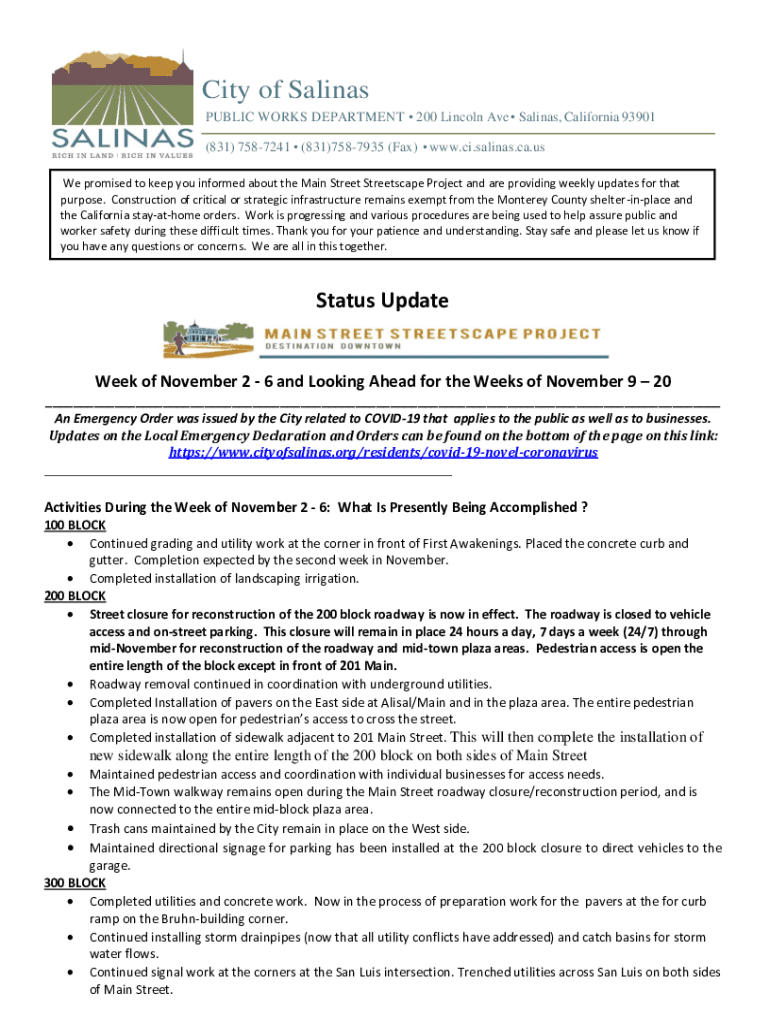 SALINAS
RICH IN LAND | RICH IN VALUES

City of Salinas
PUBLIC WORKS DEPARTMENT • 200 Lincoln Ave • Salinas, California 93901
(831) 758-7241 • (831)758-7935 (Fax) • www.ci.salinas.ca.us

We promised to keep you informed about the Main Street Streetscape Project and are providing weekly updates for that purpose. Construction of critical or strategic infrastructure remains exempt from the Monterey County shelter-in-place and the California stay-at-home orders. Work is progressing and various procedures are being used to help assure public and worker safety during these difficult times. Thank you for your patience and understanding. Stay safe and please let us know if you have any questions or concerns. We are all in this together.

Status Update

MAIN STREET STREETSCAPE PROJECT
DESTINATION DOWNTOWN

Week of November 2 - 6 and Looking Ahead for the Weeks of November 9 – 20

An Emergency Order was issued by the City related to COVID-19 that applies to the public as well as to businesses. Updates on the Local Emergency Declaration and Orders can be found on the bottom of the page on this link: https://www.cityofsalinas.org/residents/covid-19-novel-coronavirus

Activities During the Week of November 2 - 6: What Is Presently Being Accomplished ?
100 BLOCK
• Continued grading and utility work at the corner in front of First Awakenings. Placed the concrete curb and gutter. Completion expected by the second week in November.
• Completed installation of landscaping irrigation.
200 BLOCK
• Street closure for reconstruction of the 200 block roadway is now in effect. The roadway is closed to vehicle access and on-street parking. This closure will remain in place 24 hours a day, 7 days a week (24/7) through mid-November for reconstruction of the roadway and mid-town plaza areas. Pedestrian access is open the entire length of the block except in front of 201 Main.
• Roadway removal continued in coordination with underground utilities.
• Completed Installation of pavers on the East side at Alisal/Main and in the plaza area. The entire pedestrian plaza area is now open for pedestrian's access to cross the street.
• Completed installation of sidewalk adjacent to 201 Main Street. This will then complete the installation of new sidewalk along the entire length of the 200 block on both sides of Main Street
• Maintained pedestrian access and coordination with individual businesses for access needs.
• The Mid-Town walkway remains open during the Main Street roadway closure/reconstruction period, and is now connected to the entire mid-block plaza area.
• Trash cans maintained by the City remain in place on the West side.
• Maintained directional signage for parking has been installed at the 200 block closure to direct vehicles to the garage.
300 BLOCK
• Completed utilities and concrete work. Now in the process of preparation work for the pavers at the for curb ramp on the Bruhn-building corner.
• Continued installing storm drainpipes (now that all utility conflicts have addressed) and catch basins for storm water flows.
• Continued signal work at the corners at the San Luis intersection. Trenched utilities across San Luis on both sides of Main Street.